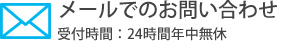 メールでのお問い合わせ
受付時間：24時間年中無休